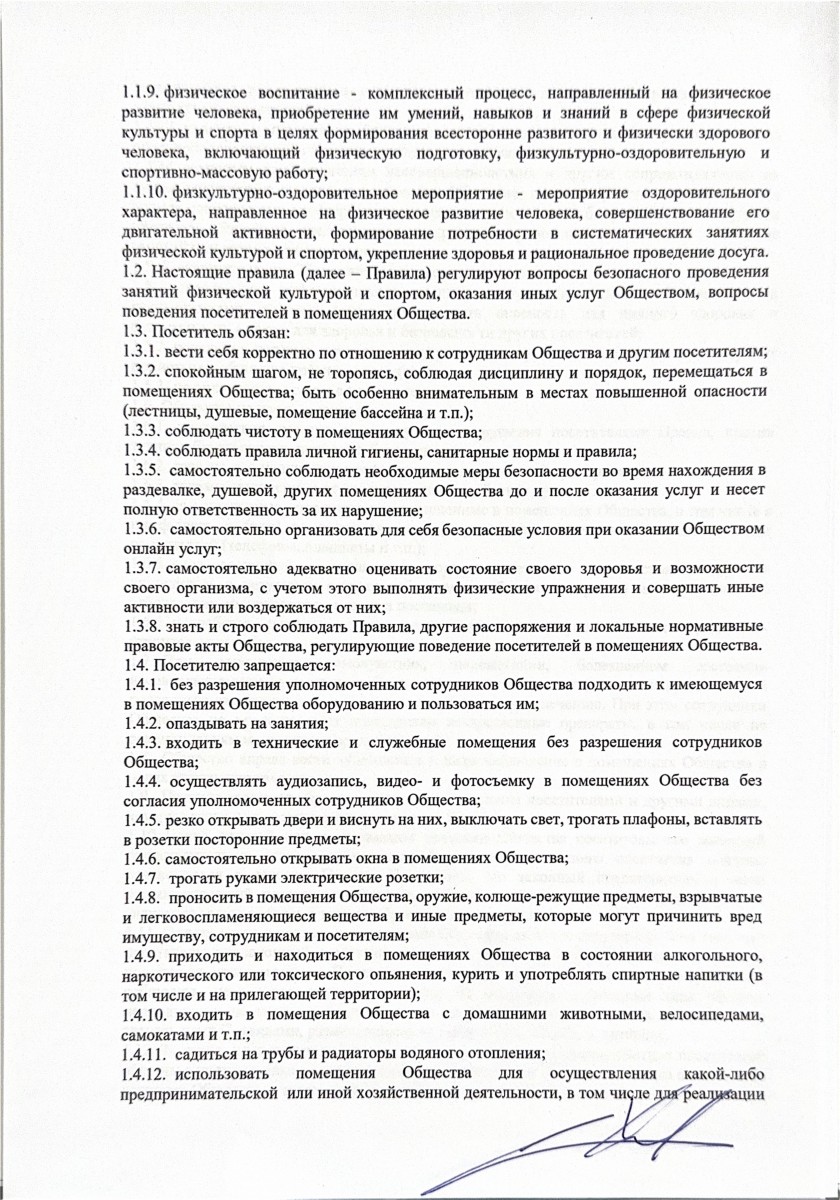 1.1.9. физическое воспитание - комплексный процесс, направленный на физическое развитие человека, приобретение им умений, навыков и знаний в сфере физической культуры и спорта в целях формирования всесторонне развитого и физически здорового человека, включающий физическую подготовку, физкультурно-оздоровительную и спортивно-массовую работу;
1.1.10. физкультурно-оздоровительное мероприятие - мероприятие оздоровительного характера, направленное на физическое развитие человека, совершенствование его двигательной активности, формирование потребности в систематических занятиях физической культурой и спортом, укрепление здоровья и рациональное проведение досуга.
1.2. Настоящие правила (далее – Правила) регулируют вопросы безопасного проведения занятий физической культурой и спортом, оказания иных услуг Обществом, вопросы поведения посетителей в помещениях Общества.
1.3. Посетитель обязан:
1.3.1. вести себя корректно по отношению к сотрудникам Общества и другим посетителям;
1.3.2. спокойным шагом, не торопясь, соблюдая дисциплину и порядок, перемещаться в помещениях Общества; быть особенно внимательным в местах повышенной опасности (лестницы, душевые, помещение бассейна и т.п.);
1.3.3. соблюдать чистоту в помещениях Общества;
1.3.4. соблюдать правила личной гигиены, санитарные нормы и правила;
1.3.5. самостоятельно соблюдать необходимые меры безопасности во время нахождения в раздевалке, душевой, других помещениях Общества до и после оказания услуг и несет полную ответственность за их нарушение;
1.3.6. самостоятельно организовать для себя безопасные условия при оказании Обществом онлайн услуг;
1.3.7. самостоятельно адекватно оценивать состояние своего здоровья и возможности своего организма, с учетом этого выполнять физические упражнения и совершать иные активности или воздержаться от них;
1.3.8. знать и строго соблюдать Правила, другие распоряжения и локальные нормативные правовые акты Общества, регулирующие поведение посетителей в помещениях Общества.
1.4. Посетителю запрещается:
1.4.1. без разрешения уполномоченных сотрудников Общества подходить к имеющемуся в помещениях Общества оборудованию и пользоваться им;
1.4.2. опаздывать на занятия;
1.4.3. входить в технические и служебные помещения без разрешения сотрудников Общества;
1.4.4. осуществлять аудиозапись, видео- и фотосъемку в помещениях Общества без согласия уполномоченных сотрудников Общества;
1.4.5. резко открывать двери и виснуть на них, выключать свет, трогать плафоны, вставлять в розетки посторонние предметы;
1.4.6. самостоятельно открывать окна в помещениях Общества;
1.4.7. трогать руками электрические розетки;
1.4.8. проносить в помещения Общества, оружие, колюще-режущие предметы, взрывчатые и легковоспламеняющиеся вещества и иные предметы, которые могут причинить вред имуществу, сотрудникам и посетителям;
1.4.9. приходить и находиться в помещениях Общества в состоянии алкогольного, наркотического или токсического опьянения, курить и употреблять спиртные напитки (в том числе и на прилегающей территории);
1.4.10. входить в помещения Общества с домашними животными, велосипедами, самокатами и т.п.;
1.4.11. садиться на трубы и радиаторы водяного отопления;
1.4.12. использовать помещения Общества для осуществления какой-либо предпринимательской или иной хозяйственной деятельности, в том числе для реализации